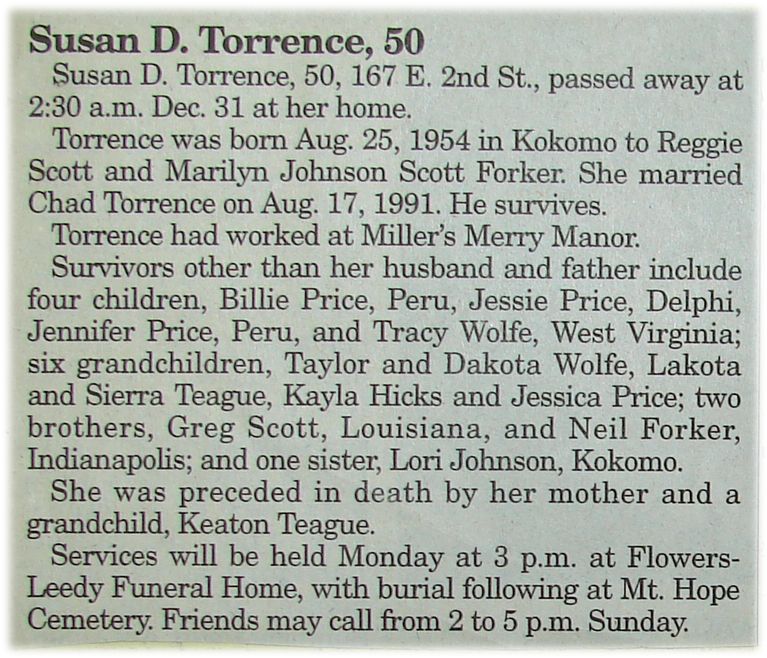 Susan D. Torrence, 50

Susan D. Torrence, 50, 167 E. 2nd St., passed away at 2:30 a.m. Dec. 31 at her home.

Torrence was born Aug. 25, 1954 in Kokomo to Reggie Scott and Marilyn Johnson Scott Forker. She married Chad Torrence on Aug. 17, 1991. He survives.

Torrence had worked at Miller's Merry Manor.

Survivors other than her husband and father include four children, Billie Price, Peru, Jessie Price, Delphi, Jennifer Price, Peru, and Tracy Wolfe, West Virginia; six grandchildren, Taylor and Dakota Wolfe, Lakota and Sierra Teague, Kayla Hicks and Jessica Price; two brothers, Greg Scott, Louisiana, and Neil Forker, Indianapolis; and one sister, Lori Johnson, Kokomo.

She was preceded in death by her mother and a grandchild, Keaton Teague.

Services will be held Monday at 3 p.m. at Flowers-Leedy Funeral Home, with burial following at Mt. Hope Cemetery. Friends may call from 2 to 5 p.m. Sunday.